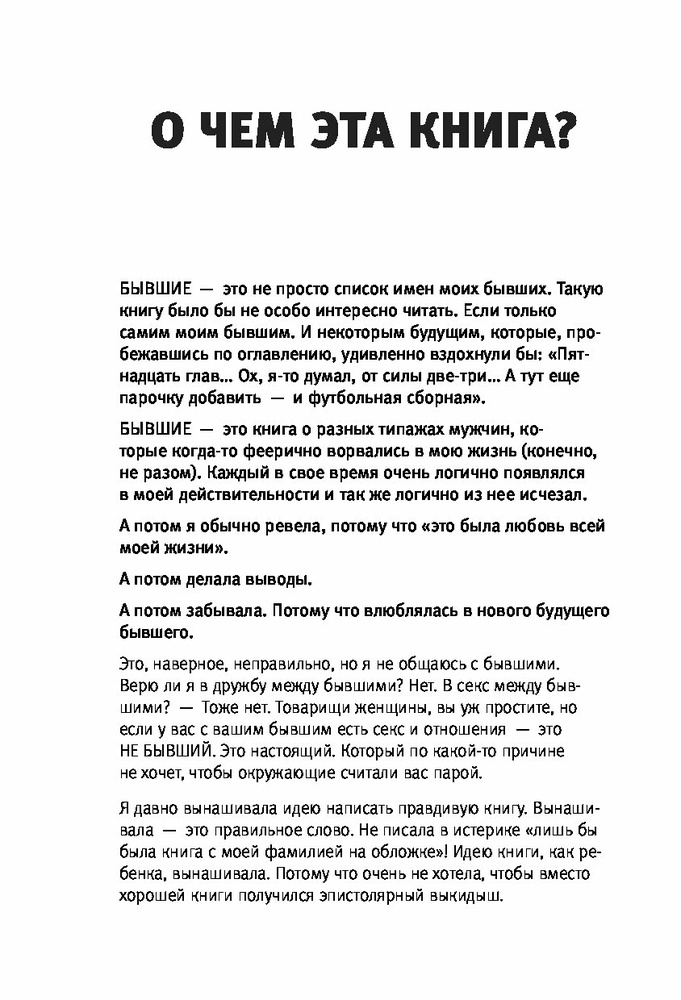 О ЧЕМ ЭТА КНИГА?

БЫВШИЕ — это не просто список имен моих бывших. Такую книгу было бы не особо интересно читать. Если только самим моим бывшим. И некоторым будущим, которые, пробежавшись по оглавлению, удивленно вздохнули бы: «Пятнадцать глав... Ох, я-то думал, от силы две-три... А тут еще парочку добавить — и футбольная сборная».

БЫВШИЕ — это книга о разных типажах мужчин, которые когда-то феерично ворвались в мою жизнь (конечно, не разом). Каждый в свое время очень логично появлялся в моей действительности и так же логично из нее исчезал.

А потом я обычно ревела, потому что «это была любовь всей моей жизни».

А потом делала выводы.

А потом забывала. Потому что влюблялась в нового будущего бывшего.

Это, наверное, неправильно, но я не общаюсь с бывшими. Верю ли я в дружбу между бывшими? Нет. В секс между бывшими? — Тоже нет. Товарищи женщины, вы уж простите, но если у вас с вашим бывшим есть секс и отношения — это НЕ БЫВШИЙ. Это настоящий. Который по какой-то причине не хочет, чтобы окружающие считали вас парой.

Я давно вынашивала идею написать правдивую книгу. Вынашивала — это правильное слово. Не писала в истерике «лишь бы была книга с моей фамилией на обложке»! Идею книги, как ребенка, вынашивала. Потому что очень не хотела, чтобы вместо хорошей книги получился эпистолярный выкидыш.